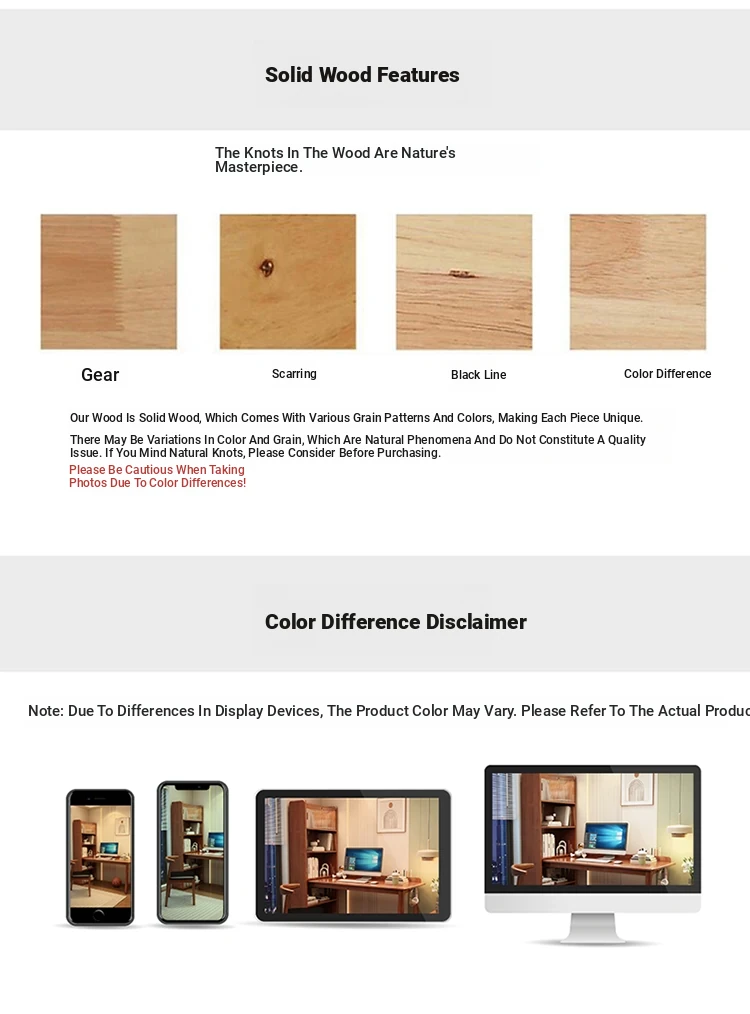 Solid Wood Features

The Knots In The Wood Are Nature's Masterpiece.

Gear

Scarring

Black Line

Color Difference

Our Wood Is Solid Wood, Which Comes With Various Grain Patterns And Colors, Making Each Piece Unique.

There May Be Variations In Color And Grain, Which Are Natural Phenomena And Do Not Constitute A Quality Issue. If You Mind Natural Knots, Please Consider Before Purchasing.

Please Be Cautious When Taking Photos Due To Color Differences!

Color Difference Disclaimer

Note: Due To Differences In Display Devices, The Product Color May Vary. Please Refer To The Actual Produc